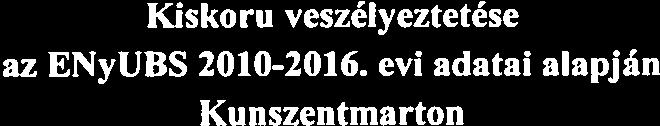 Kiskoru veszélyeztetése
az ENyUBS 2010-2016. evi adatai alapján
Kunszentmarton